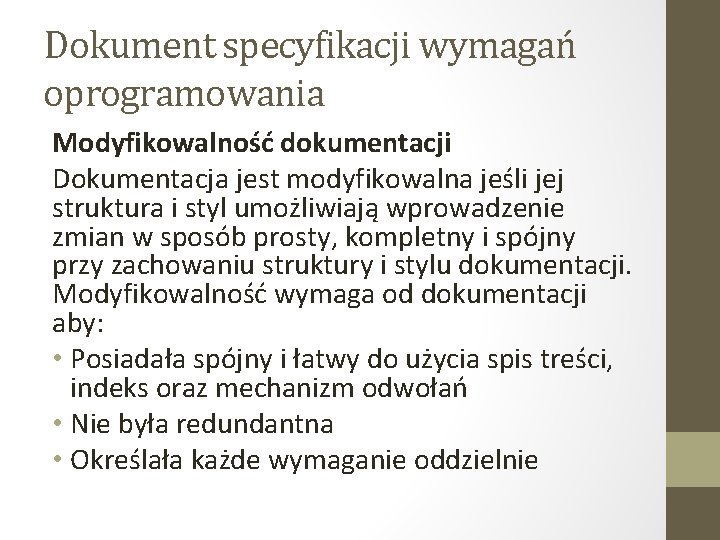 Dokument specyfikacji wymagań oprogramowania

Modyfikowalność dokumentacji

Dokumentacja jest modyfikowalna jeśli jej struktura i styl umożliwiają wprowadzenie zmian w sposób prosty, kompletny i spójny przy zachowaniu struktury i stylu dokumentacji. Modyfikowalność wymaga od dokumentacji aby:

• Posiadała spójny i łatwy do użycia spis treści, indeks oraz mechanizm odwołań
• Nie była redundantna
• Określała każde wymaganie oddzielnie